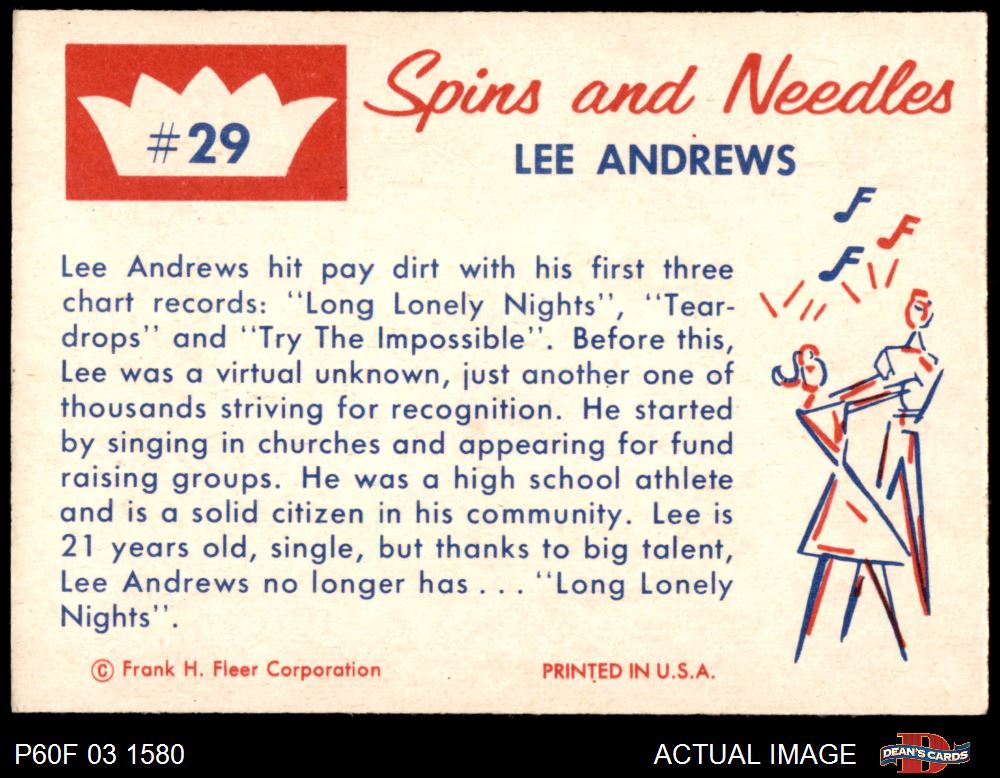 #29

Spins and Needles

LEE ANDREWS

Lee Andrews hit pay dirt with his first three chart records: "Long Lonely Nights", "Teardrops" and "Try The Impossible". Before this, Lee was a virtual unknown, just another one of thousands striving for recognition. He started by singing in churches and appearing for fund raising groups. He was a high school athlete and is a solid citizen in his community. Lee is 21 years old, single, but thanks to big talent, Lee Andrews no longer has . . . "Long Lonely Nights".

© Frank H. Fleer Corporation

PRINTED IN U.S.A.

P60F 03 1580

ACTUAL IMAGE

DEAN'S CARDS